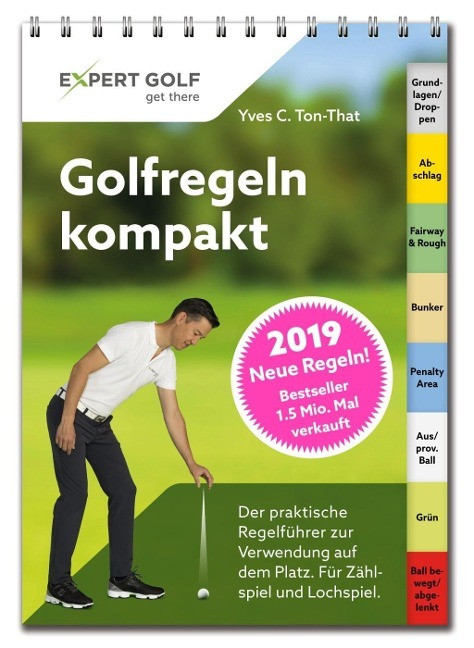 EXPERT GOLF
get there

Yves C. Ton-That

Golfregeln kompakt

2019
Neue Regeln!
Bestseller
1.5 Mio. Mal verkauft

Der praktische Regelführer zur Verwendung auf dem Platz. Für Zählspiel und Lochspiel.

Grundlagen/ Droppen

Abschlag

Fairway & Rough

Bunker

Penalty Area

Aus/ prov. Ball

Grün

Ball bewegt/ abgelenkt